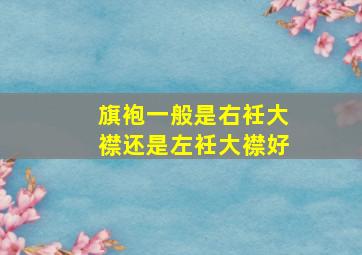 旗袍一般是右衽大襟还是左衽大襟好